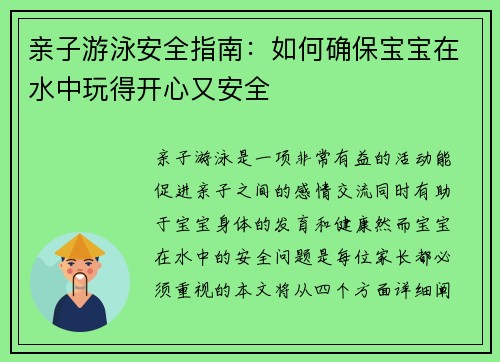 亲子游泳安全指南：如何确保宝宝在水中玩得开心又安全

亲子游泳是一项非常有益的活动能促进亲子之间的感情交流同时有助于宝宝身体的发育和健康然而宝宝在水中的安全问题是每位家长都必须重视的本文将从四个方面详细阐